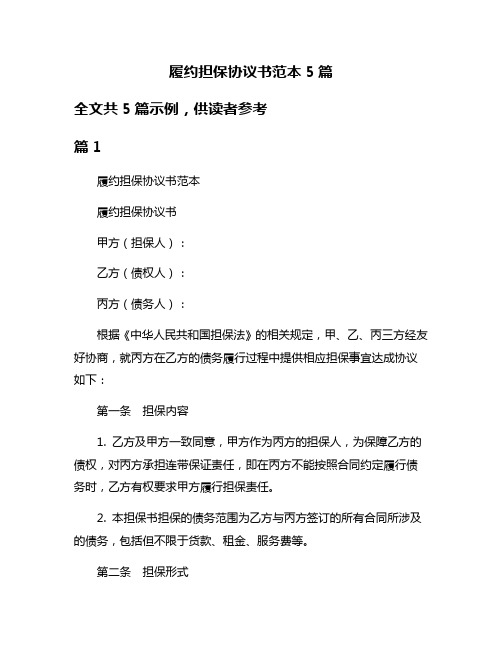 履约担保协议书范本 5 篇

全文共 5 篇示例，供读者参考

篇 1

履约担保协议书范本

履约担保协议书

甲方（担保人）：

乙方（债权人）：

丙方（债务人）：

根据《中华人民共和国担保法》的相关规定，甲、乙、丙三方经友好协商，就丙方在乙方的债务履行过程中提供相应担保事宜达成协议如下：

第一条　担保内容

1. 乙方及甲方一致同意，甲方作为丙方的担保人，为保障乙方的债权，对丙方承担连带保证责任，即在丙方不能按照合同约定履行债务时，乙方有权要求甲方履行担保责任。

2. 本担保书担保的债务范围为乙方与丙方签订的所有合同所涉及的债务，包括但不限于贷款、租金、服务费等。

第二条　担保形式